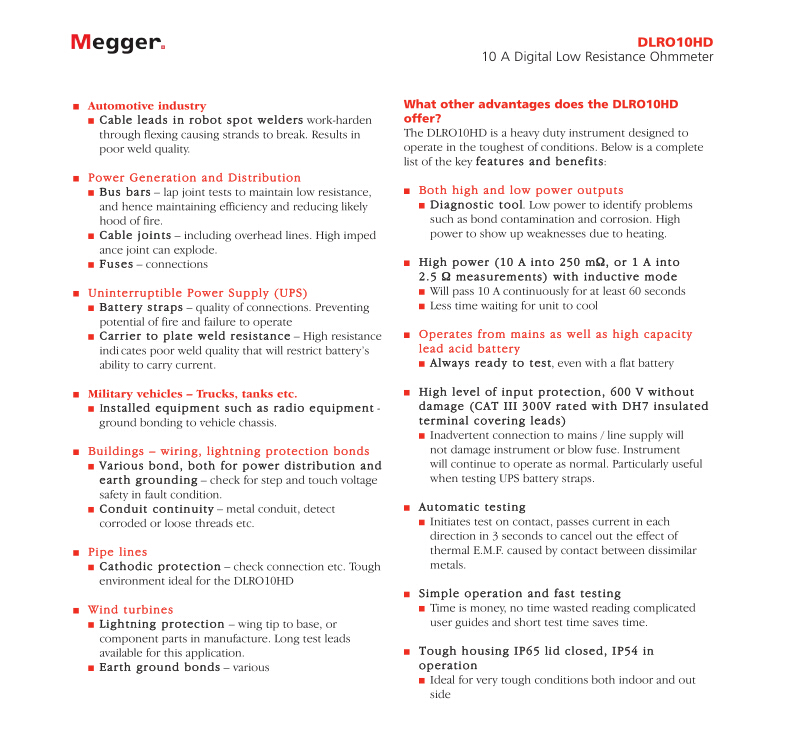 Megger.

DLRO10HD
10 A Digital Low Resistance Ohmmeter

■ Automotive industry
■ Cable leads in robot spot welders work-harden through flexing causing strands to break. Results in poor weld quality.

■ Power Generation and Distribution
■ Bus bars – lap joint tests to maintain low resistance, and hence maintaining efficiency and reducing likely hood of fire.
■ Cable joints – including overhead lines. High imped ance joint can explode.
■ Fuses – connections

■ Uninterruptible Power Supply (UPS)
■ Battery straps – quality of connections. Preventing potential of fire and failure to operate
■ Carrier to plate weld resistance – High resistance indi cates poor weld quality that will restrict battery's ability to carry current.

■ Military vehicles – Trucks, tanks etc.
■ Installed equipment such as radio equipment - ground bonding to vehicle chassis.

■ Buildings – wiring, lightning protection bonds
■ Various bond, both for power distribution and earth grounding – check for step and touch voltage safety in fault condition.
■ Conduit continuity – metal conduit, detect corroded or loose threads etc.

■ Pipe lines
■ Cathodic protection – check connection etc. Tough environment ideal for the DLRO10HD

■ Wind turbines
■ Lightning protection – wing tip to base, or component parts in manufacture. Long test leads available for this application.
■ Earth ground bonds – various

What other advantages does the DLRO10HD offer?
The DLRO10HD is a heavy duty instrument designed to operate in the toughest of conditions. Below is a complete list of the key features and benefits:

■ Both high and low power outputs
■ Diagnostic tool. Low power to identify problems such as bond contamination and corrosion. High power to show up weaknesses due to heating.

■ High power (10 A into 250 mΩ, or 1 A into 2.5 Ω measurements) with inductive mode
■ Will pass 10 A continuously for at least 60 seconds
■ Less time waiting for unit to cool

■ Operates from mains as well as high capacity lead acid battery
■ Always ready to test, even with a flat battery

■ High level of input protection, 600 V without damage (CAT III 300V rated with DH7 insulated terminal covering leads)
■ Inadvertent connection to mains / line supply will not damage instrument or blow fuse. Instrument will continue to operate as normal. Particularly useful when testing UPS battery straps.

■ Automatic testing
■ Initiates test on contact, passes current in each direction in 3 seconds to cancel out the effect of thermal E.M.F. caused by contact between dissimilar metals.

■ Simple operation and fast testing
■ Time is money, no time wasted reading complicated user guides and short test time saves time.

■ Tough housing IP65 lid closed, IP54 in operation
■ Ideal for very tough conditions both indoor and out side